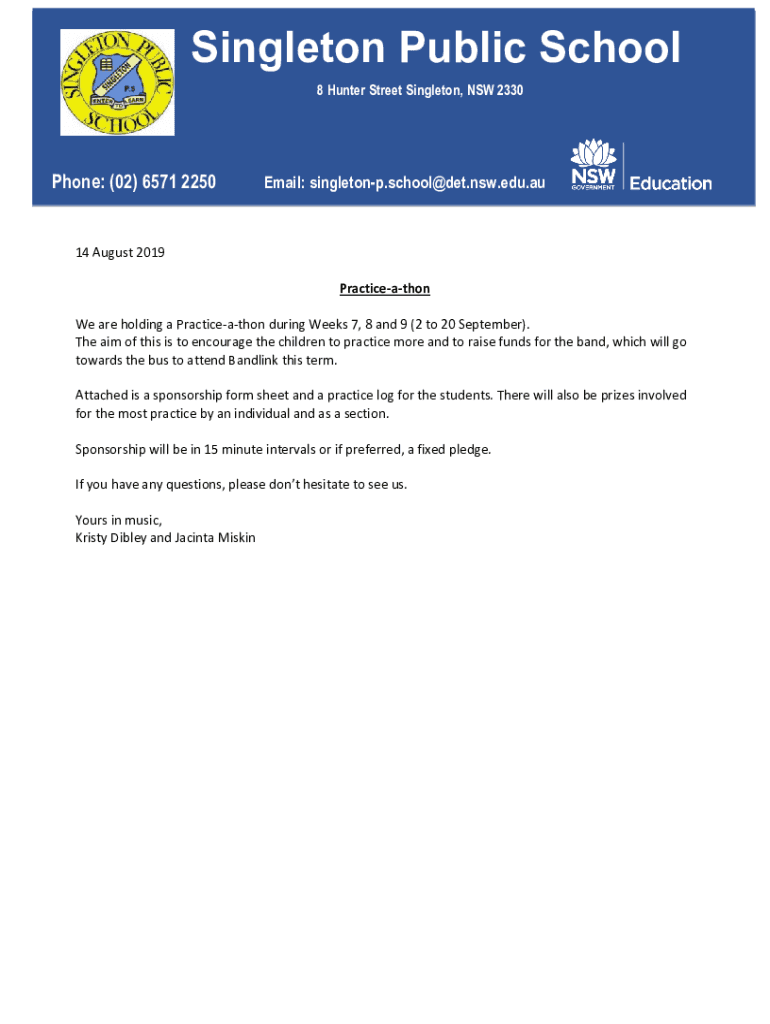 SINGLETON PUBLIC SCHOOL
SINGLETON
P.S
ENTER TO LEARN

Singleton Public School
8 Hunter Street Singleton, NSW 2330

Phone: (02) 6571 2250 Email: singleton-p.school@det.nsw.edu.au

NSW GOVERNMENT Education

14 August 2019

Practice-a-thon

We are holding a Practice-a-thon during Weeks 7, 8 and 9 (2 to 20 September).
The aim of this is to encourage the children to practice more and to raise funds for the band, which will go towards the bus to attend Bandlink this term.

Attached is a sponsorship form sheet and a practice log for the students. There will also be prizes involved for the most practice by an individual and as a section.

Sponsorship will be in 15 minute intervals or if preferred, a fixed pledge.

If you have any questions, please don't hesitate to see us.

Yours in music,
Kristy Dibley and Jacinta Miskin